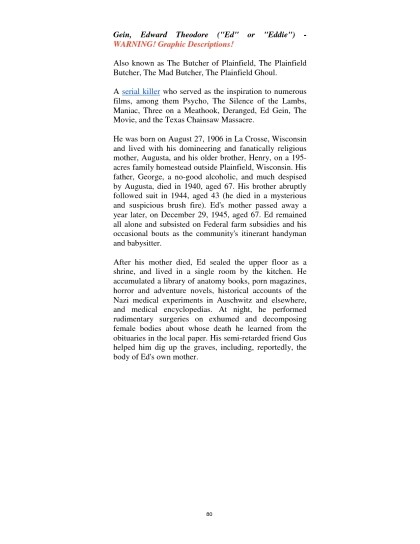 Gein, Edward Theodore ("Ed" or "Eddie") - WARNING! Graphic Descriptions!

Also known as The Butcher of Plainfield, The Plainfield Butcher, The Mad Butcher, The Plainfield Ghoul.

A serial killer who served as the inspiration to numerous films, among them Psycho, The Silence of the Lambs, Maniac, Three on a Meathook, Deranged, Ed Gein, The Movie, and the Texas Chainsaw Massacre.

He was born on August 27, 1906 in La Crosse, Wisconsin and lived with his domineering and fanatically religious mother, Augusta, and his older brother, Henry, on a 195-acres family homestead outside Plainfield, Wisconsin. His father, George, a no-good alcoholic, and much despised by Augusta, died in 1940, aged 67. His brother abruptly followed suit in 1944, aged 43 (he died in a mysterious and suspicious brush fire). Ed's mother passed away a year later, on December 29, 1945, aged 67. Ed remained all alone and subsisted on Federal farm subsidies and his occasional bouts as the community's itinerant handyman and babysitter.

After his mother died, Ed sealed the upper floor as a shrine, and lived in a single room by the kitchen. He accumulated a library of anatomy books, porn magazines, horror and adventure novels, historical accounts of the Nazi medical experiments in Auschwitz and elsewhere, and medical encyclopedias. At night, he performed rudimentary surgeries on exhumed and decomposing female bodies about whose death he learned from the obituaries in the local paper. His semi-retarded friend Gus helped him dig up the graves, including, reportedly, the body of Ed's own mother.

80